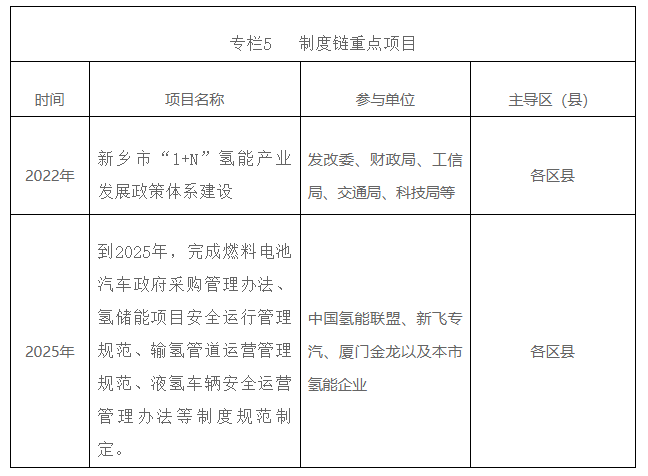 专栏5　制度链重点项目

| 时间 | 项目名称 | 参与单位 | 主导区（县） |
|---|---|---|---|
| 2022年 | 新乡市“1+N”氢能产业发展政策体系建设 | 发改委、财政局、工信局、交通局、科技局等 | 各区县 |
| 2025年 | 到2025年，完成燃料电池汽车政府采购管理办法、氢储能项目安全运行管理规范、输氢管道运营管理规范、液氢车辆安全运营管理办法等制度规范制定。 | 中国氢能联盟、新飞专汽、厦门金龙以及本市氢能企业 | 各区县 |